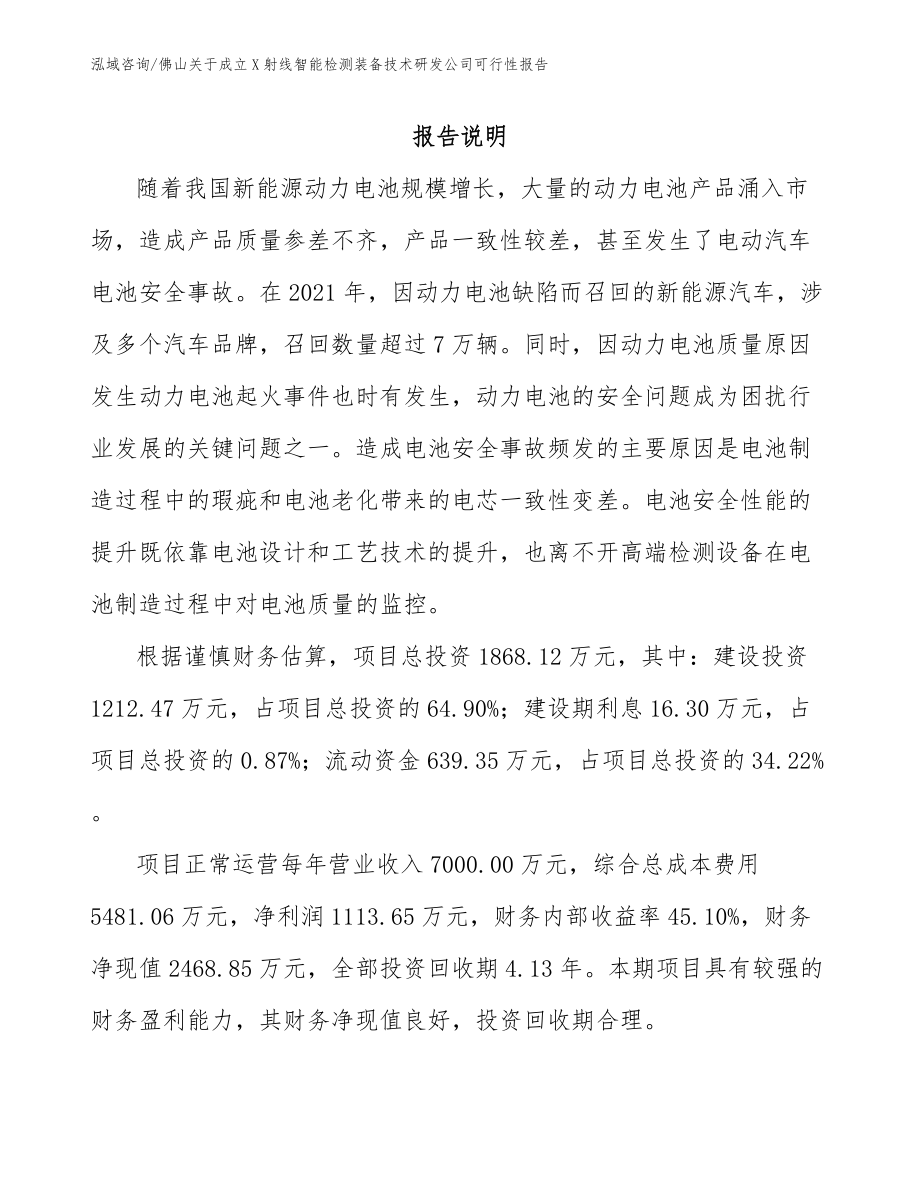 泓域咨询/佛山关于成立X射线智能检测装备技术研发公司可行性报告

报告说明

随着我国新能源动力电池规模增长，大量的动力电池产品涌入市场，造成产品质量参差不齐，产品一致性较差，甚至发生了电动汽车电池安全事故。在2021年，因动力电池缺陷而召回的新能源汽车，涉及多个汽车品牌，召回数量超过7万辆。同时，因动力电池质量原因发生动力电池起火事件也时有发生，动力电池的安全问题成为困扰行业发展的关键问题之一。造成电池安全事故频发的主要原因是电池制造过程中的瑕疵和电池老化带来的电芯一致性变差。电池安全性能的提升既依靠电池设计和工艺技术的提升，也离不开高端检测设备在电池制造过程中对电池质量的监控。

根据谨慎财务估算，项目总投资1868.12万元，其中：建设投资1212.47万元，占项目总投资的64.90%；建设期利息16.30万元，占项目总投资的0.87%；流动资金639.35万元，占项目总投资的34.22%。

项目正常运营每年营业收入7000.00万元，综合总成本费用5481.06万元，净利润1113.65万元，财务内部收益率45.10%，财务净现值2468.85万元，全部投资回收期4.13年。本期项目具有较强的财务盈利能力，其财务净现值良好，投资回收期合理。